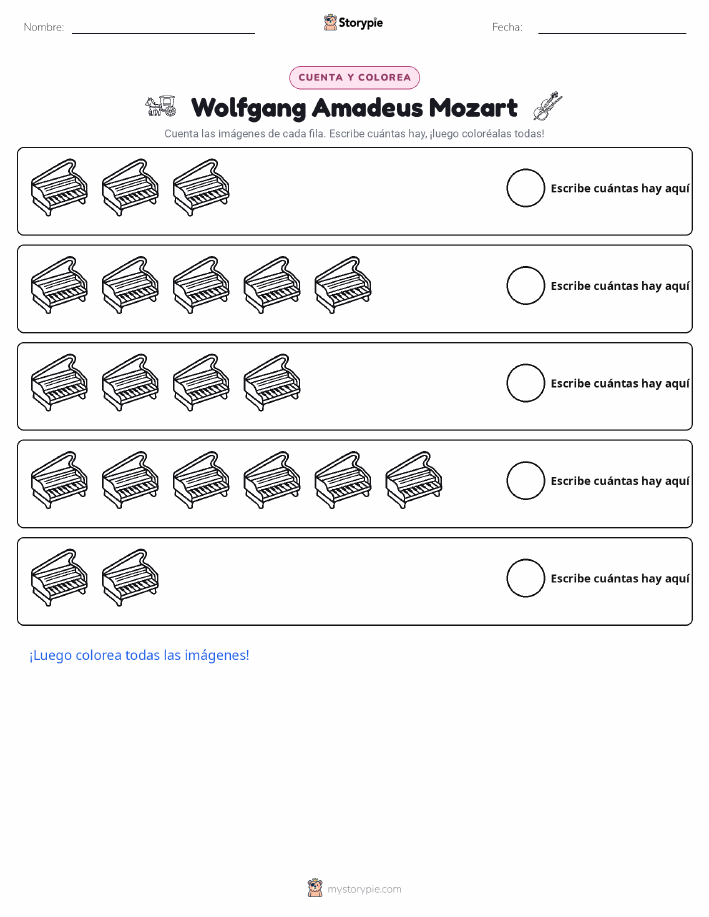 Nombre: ____ Storypie Fecha: ____

CUENTA Y COLOREA

Wolfgang Amadeus Mozart

Cuenta las imágenes de cada fila. Escribe cuántas hay, ¡luego coloréalas todas!

Escribe cuántas hay aquí

Escribe cuántas hay aquí

Escribe cuántas hay aquí

Escribe cuántas hay aquí

Escribe cuántas hay aquí

¡Luego colorea todas las imágenes!

mystorypie.com